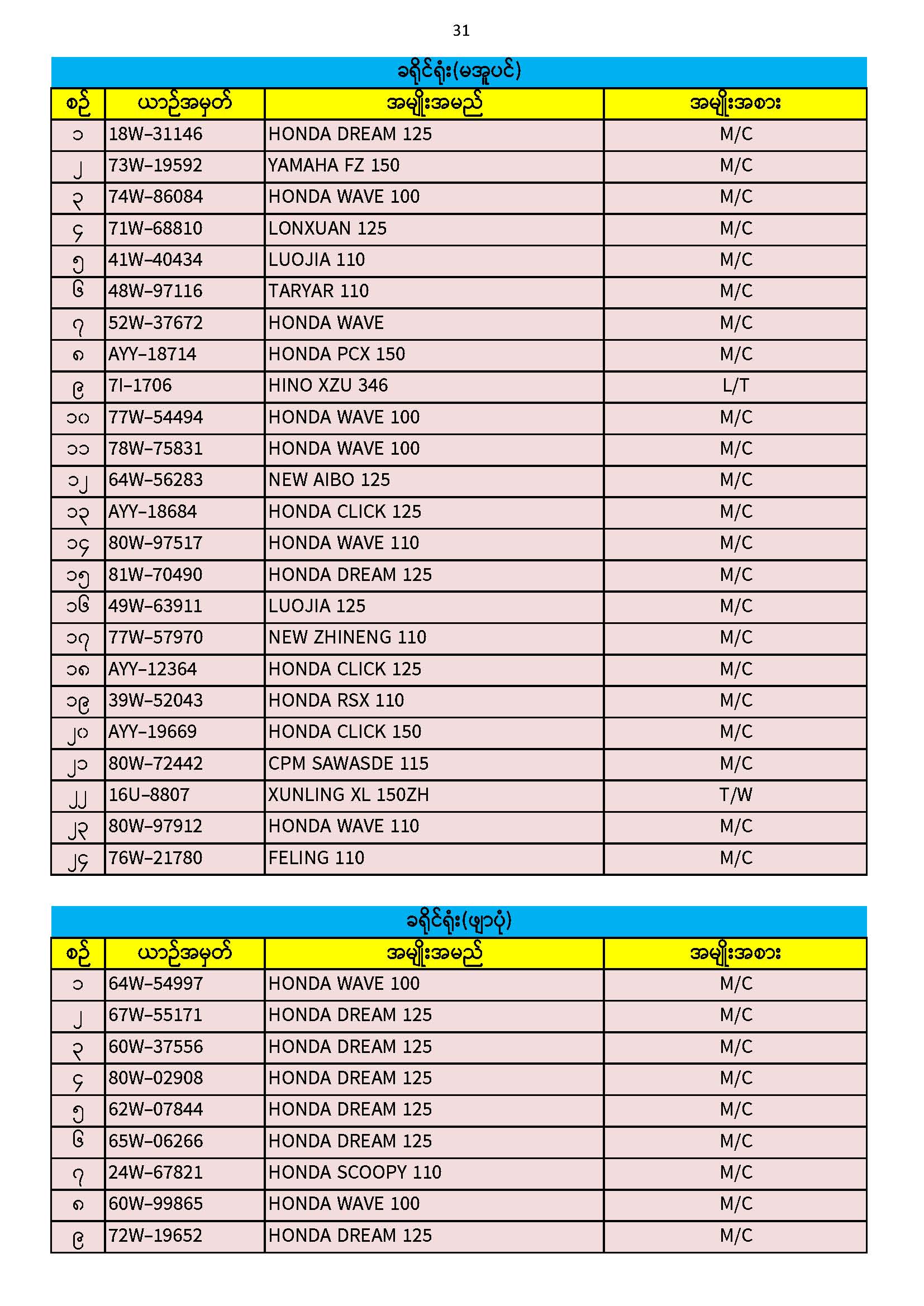 31

ခရိုင်ရုံး(မအူပင်)

| စဉ် | ယာဉ်အမှတ် | အမျိုးအမည် | အမျိုးအစား |
|---|---|---|---|
| ၁ | 18W-31146 | HONDA DREAM 125 | M/C |
| ၂ | 73W-19592 | YAMAHA FZ 150 | M/C |
| ၃ | 74W-86084 | HONDA WAVE 100 | M/C |
| ၄ | 71W-68810 | LONXUAN 125 | M/C |
| ၅ | 41W-40434 | LUOJIA 110 | M/C |
| ၆ | 48W-97116 | TARYAR 110 | M/C |
| ၇ | 52W-37672 | HONDA WAVE | M/C |
| ၈ | AYY-18714 | HONDA PCX 150 | M/C |
| ၉ | 7I-1706 | HINO XZU 346 | L/T |
| ၁၀ | 77W-54494 | HONDA WAVE 100 | M/C |
| ၁၁ | 78W-75831 | HONDA WAVE 100 | M/C |
| ၁၂ | 64W-56283 | NEW AIBO 125 | M/C |
| ၁၃ | AYY-18684 | HONDA CLICK 125 | M/C |
| ၁၄ | 80W-97517 | HONDA WAVE 110 | M/C |
| ၁၅ | 81W-70490 | HONDA DREAM 125 | M/C |
| ၁၆ | 49W-63911 | LUOJIA 125 | M/C |
| ၁၇ | 77W-57970 | NEW ZHINENG 110 | M/C |
| ၁၈ | AYY-12364 | HONDA CLICK 125 | M/C |
| ၁၉ | 39W-52043 | HONDA RSX 110 | M/C |
| ၂၀ | AYY-19669 | HONDA CLICK 150 | M/C |
| ၂၁ | 80W-72442 | CPM SAWASDE 115 | M/C |
| ၂၂ | 16U-8807 | XUNLING XL 150ZH | T/W |
| ၂၃ | 80W-97912 | HONDA WAVE 110 | M/C |
| ၂၄ | 76W-21780 | FELING 110 | M/C |

ခရိုင်ရုံး(ဖျာပုံ)

| စဉ် | ယာဉ်အမှတ် | အမျိုးအမည် | အမျိုးအစား |
|---|---|---|---|
| ၁ | 64W-54997 | HONDA WAVE 100 | M/C |
| ၂ | 67W-55171 | HONDA DREAM 125 | M/C |
| ၃ | 60W-37556 | HONDA DREAM 125 | M/C |
| ၄ | 80W-02908 | HONDA DREAM 125 | M/C |
| ၅ | 62W-07844 | HONDA DREAM 125 | M/C |
| ၆ | 65W-06266 | HONDA DREAM 125 | M/C |
| ၇ | 24W-67821 | HONDA SCOOPY 110 | M/C |
| ၈ | 60W-99865 | HONDA WAVE 100 | M/C |
| ၉ | 72W-19652 | HONDA DREAM 125 | M/C |